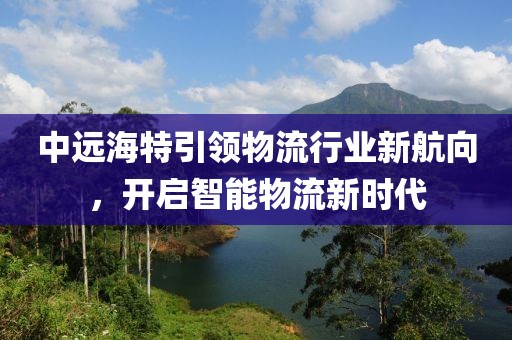 中远海特引领物流行业新航向，开启智能物流新时代